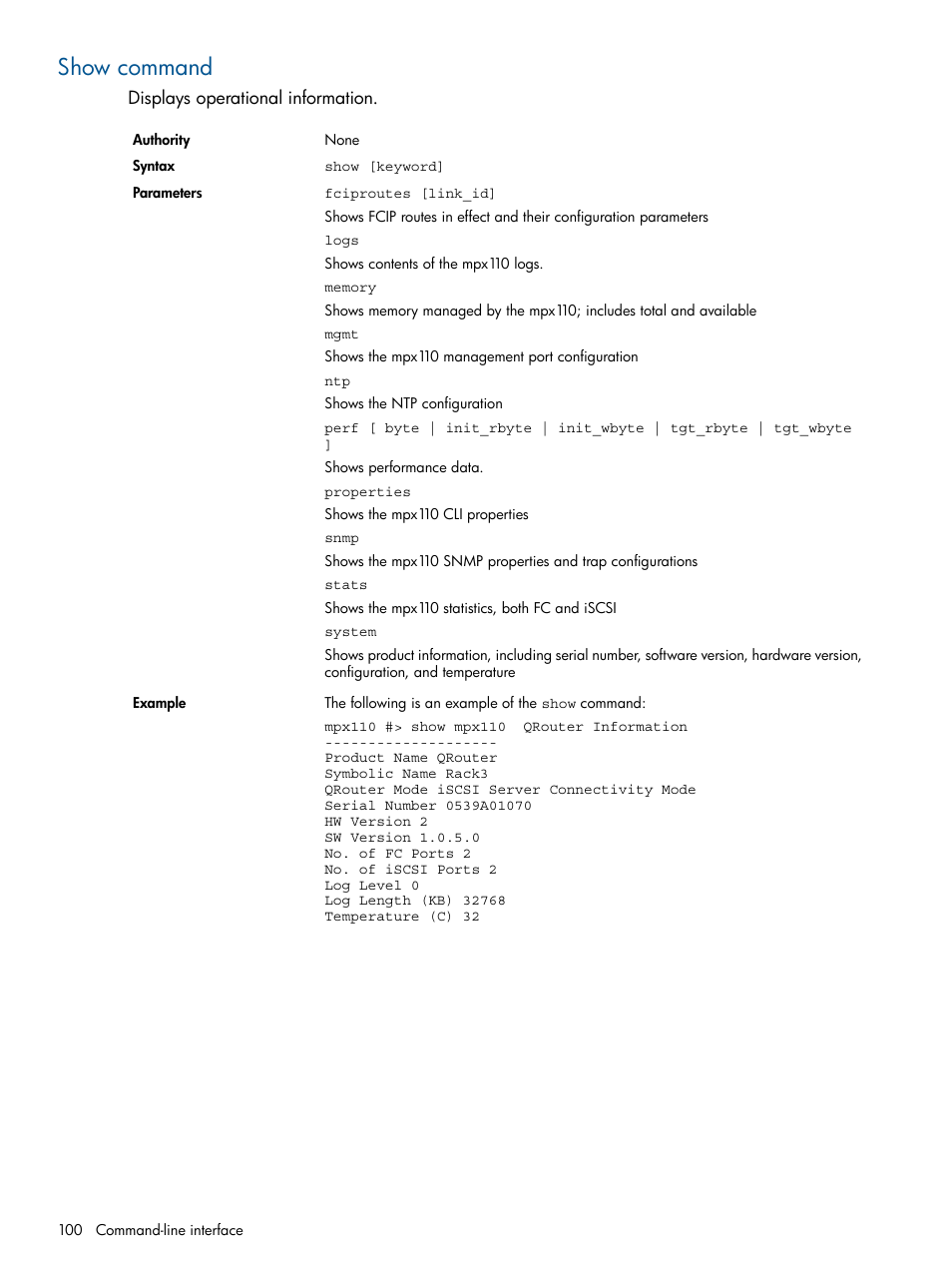 Show command

Displays operational information.

Authority
None

Syntax
show [keyword]

Parameters
fciproutes [link_id]

Shows FCIP routes in effect and their configuration parameters

logs

Shows contents of the mpx110 logs.

memory

Shows memory managed by the mpx110; includes total and available

mgmt

Shows the mpx110 management port configuration

ntp

Shows the NTP configuration

perf [ byte | init_rbyte | init_wbyte | tgt_rbyte | tgt_wbyte ]

Shows performance data.

properties

Shows the mpx110 CLI properties

snmp

Shows the mpx110 SNMP properties and trap configurations

stats

Shows the mpx110 statistics, both FC and iSCSI

system

Shows product information, including serial number, software version, hardware version, configuration, and temperature

Example
The following is an example of the show command:

mpx110 #> show mpx110  QRouter Information
--------------------
Product Name QRouter
Symbolic Name Rack3
QRouter Mode iSCSI Server Connectivity Mode
Serial Number 0539A01070
HW Version 2
SW Version 1.0.5.0
No. of FC Ports 2
No. of iSCSI Ports 2
Log Level 0
Log Length (KB) 32768
Temperature (C) 32

100 Command-line interface